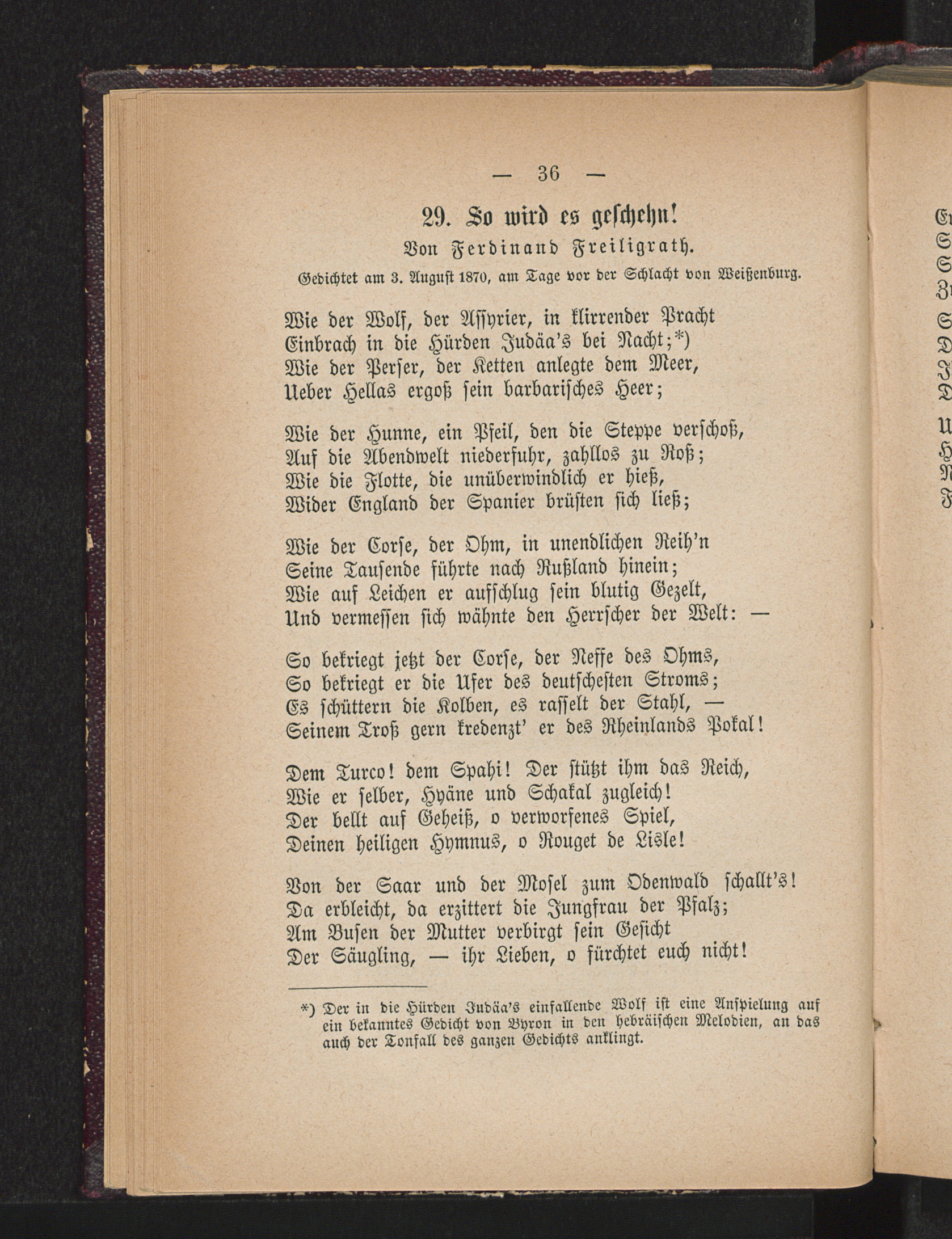 — 36 —

29. So wird es geschehn!

Von Ferdinand Freiligrath.

Gedichtet am 3. August 1870, am Tage vor der Schlacht von Weißenburg.

Wie der Wolf, der Assyrier, in klirrender Pracht
Einbrach in die Hürden Judäa's bei Nacht;*)
Wie der Perser, der Ketten anlegte dem Meer,
Ueber Hellas ergoß sein barbarisches Heer;

Wie der Hunne, ein Pfeil, den die Steppe verschoß,
Auf die Abendwelt niederfuhr, zahllos zu Roß;
Wie die Flotte, die unüberwindlich er hieß,
Wider England der Spanier brüsten sich ließ;

Wie der Corse, der Ohm, in unendlichen Reih'n
Seine Tausende führte nach Rußland hinein;
Wie auf Leichen er aufschlug sein blutig Gezelt,
Und vermessen sich wähnte den Herrscher der Welt: —

So bekriegt jetzt der Corse, der Neffe des Ohms,
So bekriegt er die Ufer des deutschesten Stroms;
Es schüttern die Kolben, es rasselt der Stahl, —
Seinem Troß gern kredenzt' er des Rheinlands Pokal!

Dem Turco! dem Spahi! Der stützt ihm das Reich,
Wie er selber, Hyäne und Schakal zugleich!
Der bellt auf Geheiß, o verworfenes Spiel,
Deinen heiligen Hymnus, o Rouget de Lisle!

Von der Saar und der Mosel zum Odenwald schallt's!
Da erbleicht, da erzittert die Jungfrau der Pfalz;
Am Busen der Mutter verbirgt sein Gesicht
Der Säugling, — ihr Lieben, o fürchtet euch nicht!

*) Der in die Hürden Judäa's einfallende Wolf ist eine Anspielung auf ein bekanntes Gedicht von Byron in den hebräischen Melodien, an das auch der Tonfall des ganzen Gedichts anklingt.